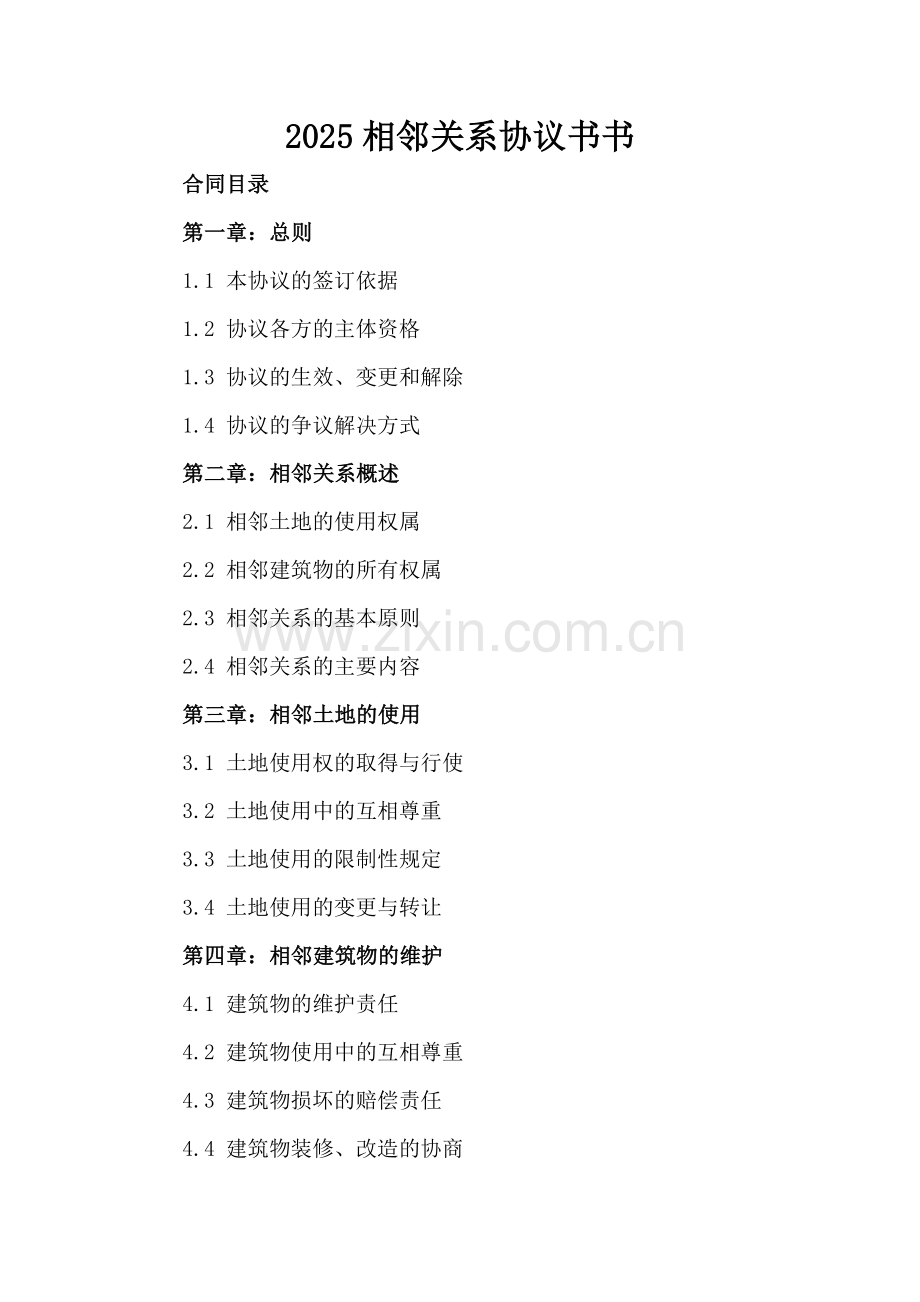 2025 相邻关系协议书书

合同目录

第一章：总则

1.1 本协议的签订依据

1.2 协议各方的主体资格

1.3 协议的生效、变更和解除

1.4 协议的争议解决方式

第二章：相邻关系概述

2.1 相邻土地的使用权属

2.2 相邻建筑物的所有权属

2.3 相邻关系的基本原则

www.zixin.com.cn

2.4 相邻关系的主要内容

第三章：相邻土地的使用

3.1 土地使用权的取得与行使

3.2 土地使用中的互相尊重

3.3 土地使用的限制性规定

3.4 土地使用的变更与转让

第四章：相邻建筑物的维护

4.1 建筑物的维护责任

4.2 建筑物使用中的互相尊重

4.3 建筑物损坏的赔偿责任

4.4 建筑物装修、改造的协商